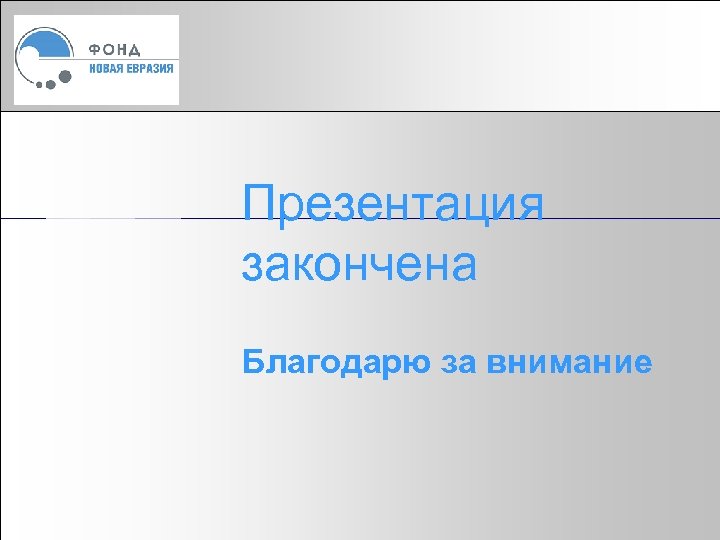 ФОНД
НОВАЯ ЕВРАЗИЯ

Презентация закончена

Благодарю за внимание